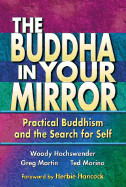 THE BUDDHA IN YOUR MIRROR

Practical Buddhism and the Search for Self

Woody Hochswender
Greg Martin   Ted Morino

Foreword by Herbie Hancock